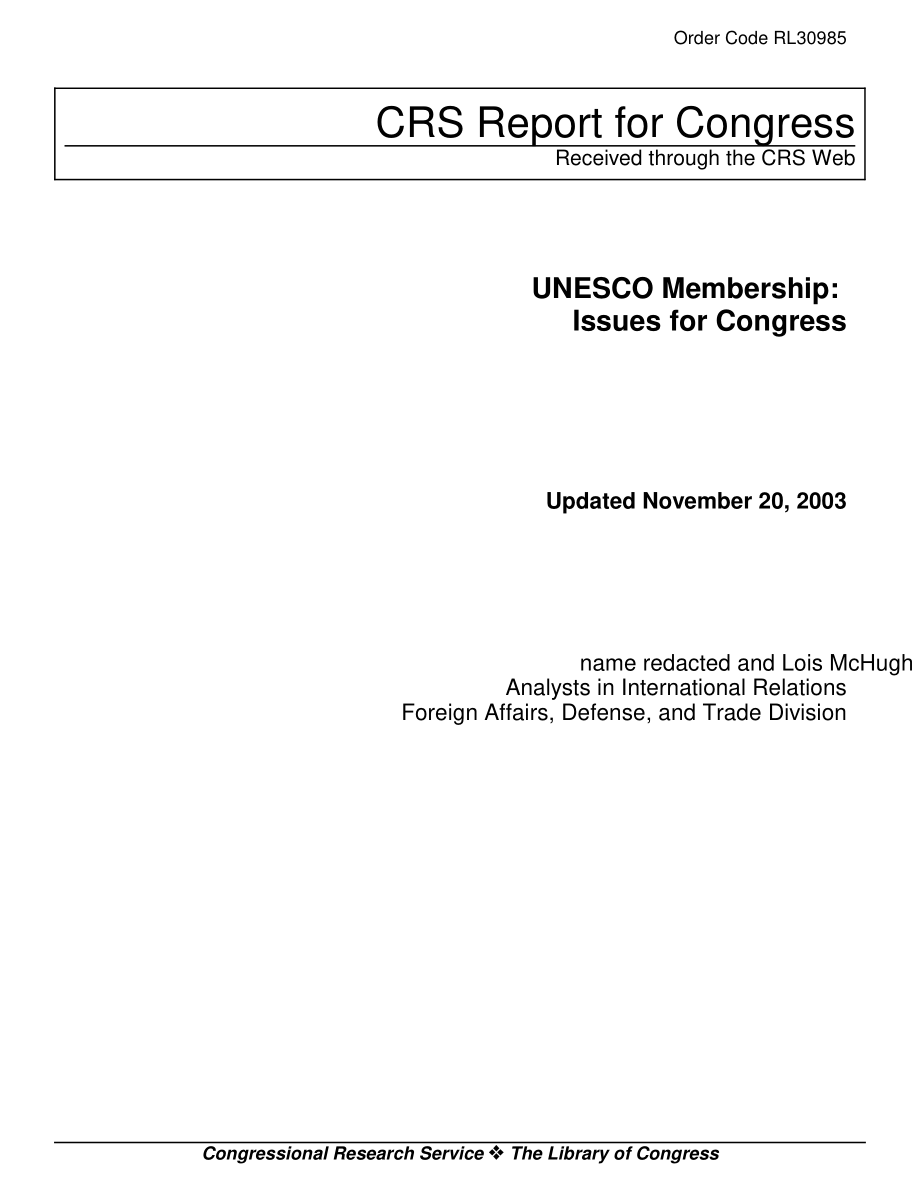 Order Code RL30985

CRS Report for Congress

Received through the CRS Web

UNESCO Membership: Issues for Congress

Updated November 20, 2003

name redacted and Lois McHugh
Analysts in International Relations
Foreign Affairs, Defense, and Trade Division

Congressional Research Service ❖ The Library of Congress